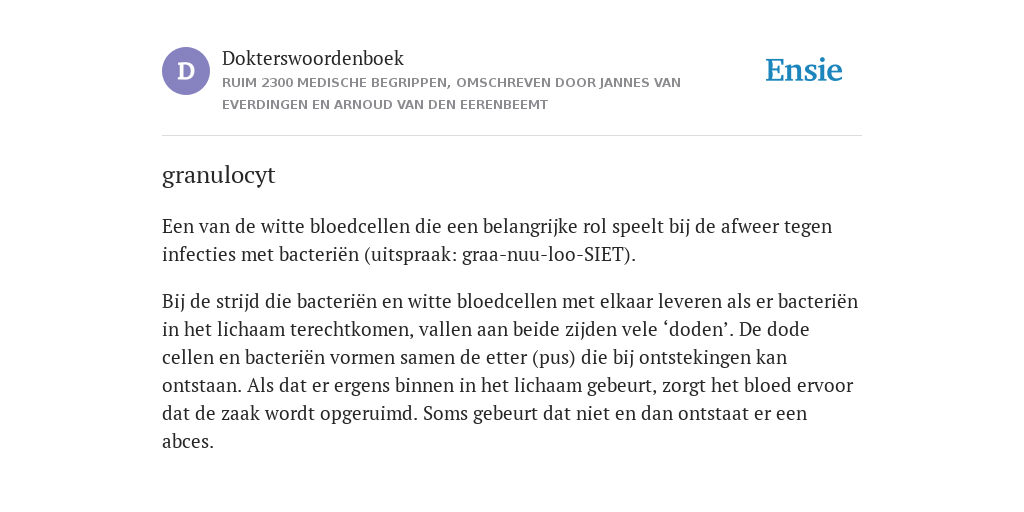 D

Dokterswoordenboek

RUIM 2300 MEDISCHE BEGRIPPEN, OMSCHREVEN DOOR JANNES VAN EVERDINGEN EN ARNOUD VAN DEN EERENBEEMT

Ensie

granulocyt

Een van de witte bloedcellen die een belangrijke rol speelt bij de afweer tegen infecties met bacteriën (uitspraak: graa-nuu-loo-SIET).

Bij de strijd die bacteriën en witte bloedcellen met elkaar leveren als er bacteriën in het lichaam terechtkomen, vallen aan beide zijden vele ‘doden’. De dode cellen en bacteriën vormen samen de etter (pus) die bij ontstekingen kan ontstaan. Als dat er ergens binnen in het lichaam gebeurt, zorgt het bloed ervoor dat de zaak wordt opgeruimd. Soms gebeurt dat niet en dan ontstaat er een abces.